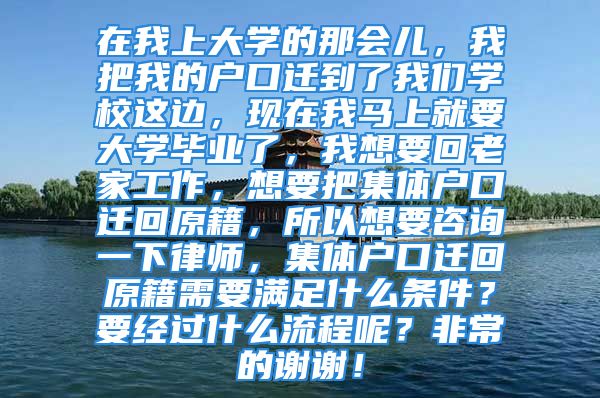 在我上大学的那会儿，我把我的户口迁到了我们学校这边，现在我马上就要大学毕业了，我想要回老家工作，想要把集体户口迁回原籍，所以想要咨询一下律师，集体户口迁回原籍需要满足什么条件？要经过什么流程呢？非常的谢谢！